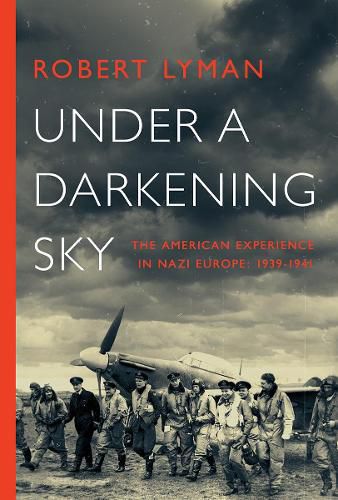 ROBERT LYMAN

UNDER A DARKENING SKY

THE AMERICAN EXPERIENCE IN NAZI EUROPE: 1939-1941